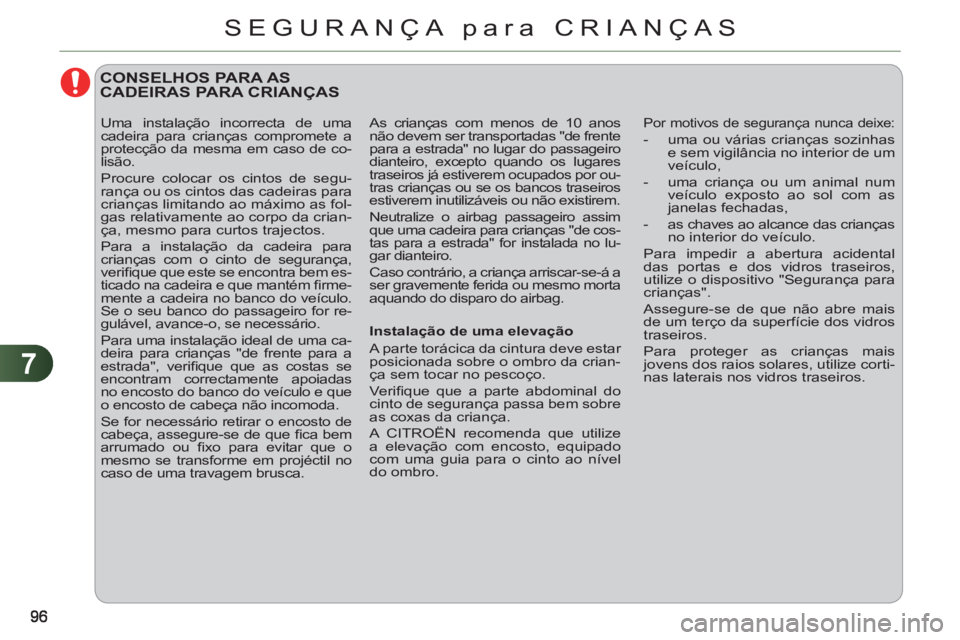 SEGURANÇA para CRIANÇAS

CONSELHOS PARA AS CADEIRAS PARA CRIANÇAS

Uma instalação incorrecta de uma cadeira para crianças compromete a protecção da mesma em caso de colisão.

Procure colocar os cintos de segurança ou os cintos das cadeiras para crianças limitando ao máximo as folgas relativamente ao corpo da criança, mesmo para curtos trajectos.

Para a instalação da cadeira para crianças com o cinto de segurança, verifique que este se encontra bem esticado na cadeira e que mantém firmemente a cadeira no banco do veículo. Se o seu banco do passageiro for regulável, avance-o, se necessário.

Para uma instalação ideal de uma cadeira para crianças "de frente para a estrada", verifique que as costas se encontram correctamente apoiadas no encosto do banco do veículo e que o encosto de cabeça não incomoda.

Se for necessário retirar o encosto de cabeça, assegure-se de que fica bem arrumado ou fixo para evitar que o mesmo se transforme em projéctil no caso de uma travagem brusca.

As crianças com menos de 10 anos não devem ser transportadas "de frente para a estrada" no lugar do passageiro dianteiro, excepto quando os lugares traseiros já estiverem ocupados por outras crianças ou se os bancos traseiros estiverem inutilizáveis ou não existirem.

Neutralize o airbag passageiro assim que uma cadeira para crianças "de costas para a estrada" for instalada no lugar dianteiro.

Caso contrário, a criança arriscar-se-á a ser gravemente ferida ou mesmo morta aquando do disparo do airbag.

Instalação de uma elevação

A parte torácica da cintura deve estar posicionada sobre o ombro da criança sem tocar no pescoço.

Verifique que a parte abdominal do cinto de segurança passa bem sobre as coxas da criança.

A CITROËN recomenda que utilize a elevação com encosto, equipado com uma guia para o cinto ao nível do ombro.

Por motivos de segurança nunca deixe:

- uma ou várias crianças sozinhas e sem vigilância no interior de um veículo,
- uma criança ou um animal num veículo exposto ao sol com as janelas fechadas,
- as chaves ao alcance das crianças no interior do veículo.

Para impedir a abertura acidental das portas e dos vidros traseiros, utilize o dispositivo "Segurança para crianças".

Assegure-se de que não abre mais de um terço da superfície dos vidros traseiros.

Para proteger as crianças mais jovens dos raios solares, utilize cortinas laterais nos vidros traseiros.

7

96

carmanualsonline.info